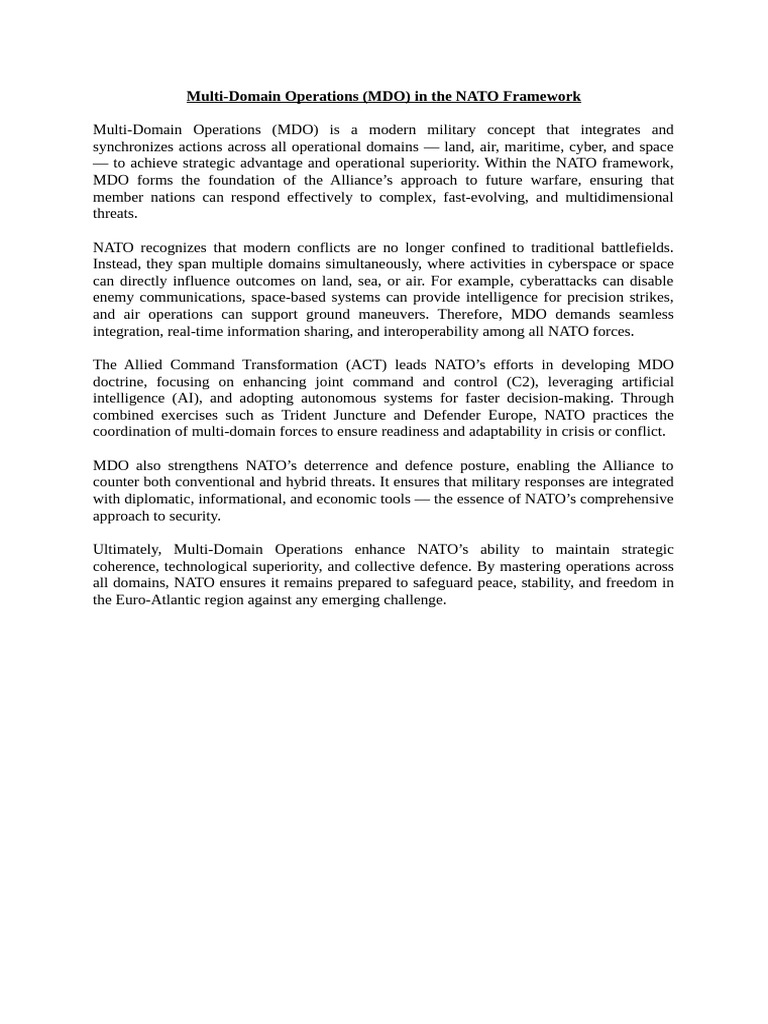 Multi-Domain Operations (MDO) in the NATO Framework

Multi-Domain Operations (MDO) is a modern military concept that integrates and synchronizes actions across all operational domains — land, air, maritime, cyber, and space — to achieve strategic advantage and operational superiority. Within the NATO framework, MDO forms the foundation of the Alliance's approach to future warfare, ensuring that member nations can respond effectively to complex, fast-evolving, and multidimensional threats.

NATO recognizes that modern conflicts are no longer confined to traditional battlefields. Instead, they span multiple domains simultaneously, where activities in cyberspace or space can directly influence outcomes on land, sea, or air. For example, cyberattacks can disable enemy communications, space-based systems can provide intelligence for precision strikes, and air operations can support ground maneuvers. Therefore, MDO demands seamless integration, real-time information sharing, and interoperability among all NATO forces.

The Allied Command Transformation (ACT) leads NATO's efforts in developing MDO doctrine, focusing on enhancing joint command and control (C2), leveraging artificial intelligence (AI), and adopting autonomous systems for faster decision-making. Through combined exercises such as Trident Juncture and Defender Europe, NATO practices the coordination of multi-domain forces to ensure readiness and adaptability in crisis or conflict.

MDO also strengthens NATO's deterrence and defence posture, enabling the Alliance to counter both conventional and hybrid threats. It ensures that military responses are integrated with diplomatic, informational, and economic tools — the essence of NATO's comprehensive approach to security.

Ultimately, Multi-Domain Operations enhance NATO's ability to maintain strategic coherence, technological superiority, and collective defence. By mastering operations across all domains, NATO ensures it remains prepared to safeguard peace, stability, and freedom in the Euro-Atlantic region against any emerging challenge.